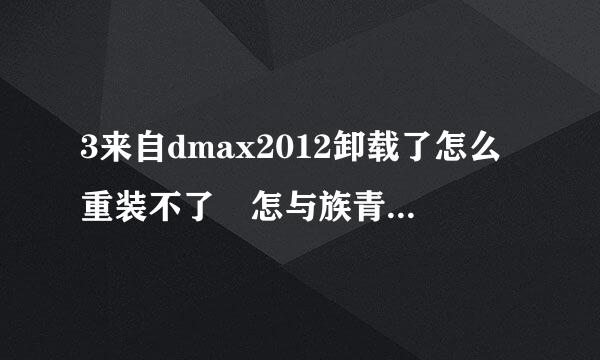 3来自dmax2012卸载了怎么重装不了　怎与族青...